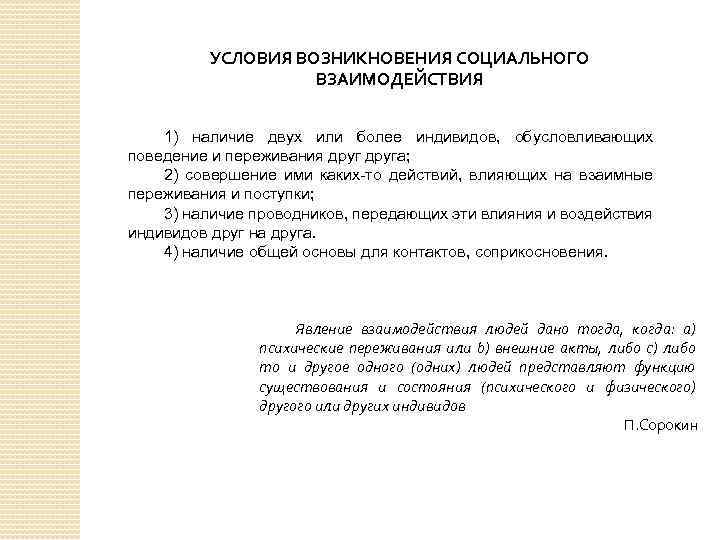 УСЛОВИЯ ВОЗНИКНОВЕНИЯ СОЦИАЛЬНОГО ВЗАИМОДЕЙСТВИЯ

1) наличие двух или более индивидов, обусловливающих поведение и переживания друг друга;

2) совершение ими каких-то действий, влияющих на взаимные переживания и поступки;

3) наличие проводников, передающих эти влияния и воздействия индивидов друг на друга.

4) наличие общей основы для контактов, соприкосновения.

Явление взаимодействия людей дано тогда, когда: а) психические переживания или b) внешние акты, либо с) либо то и другое одного (одних) людей представляют функцию существования и состояния (психического и физического) другого или других индивидов

П.Сорокин